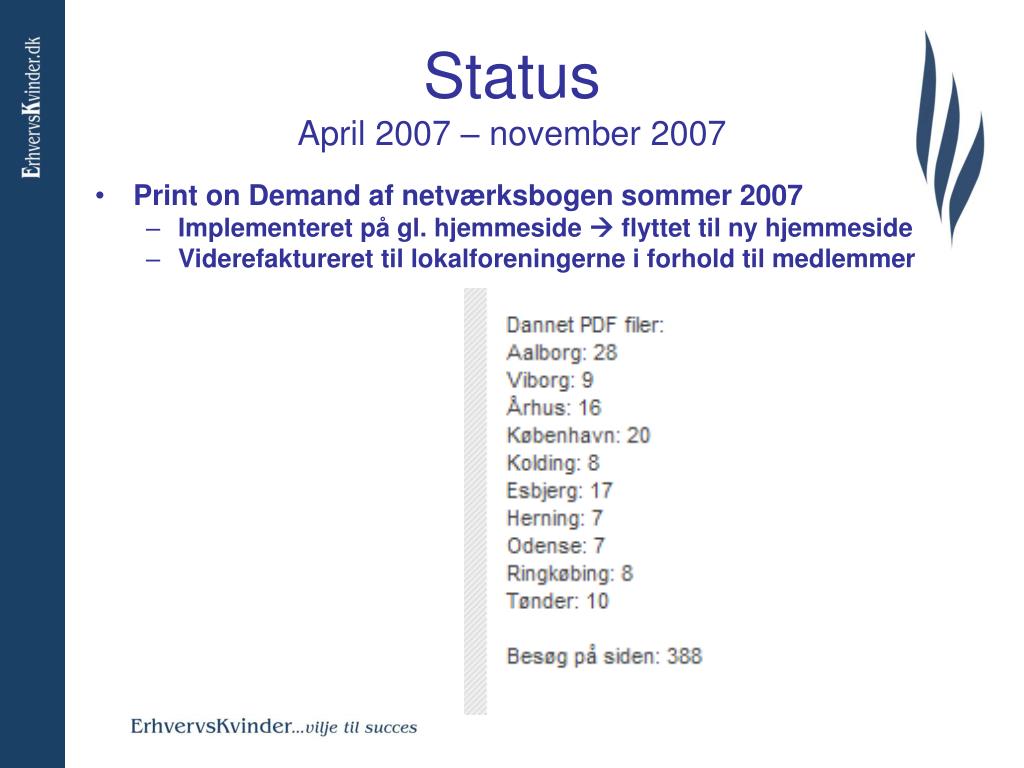 ErhvervsKvinder.dk

Status
April 2007 – november 2007

• Print on Demand af netværksbogen sommer 2007
– Implementeret på gl. hjemmeside → flyttet til ny hjemmeside
– Viderefaktureret til lokalforeningerne i forhold til medlemmer

Dannet PDF filer:
Aalborg: 28
Viborg: 9
Århus: 16
København: 20
Kolding: 8
Esbjerg: 17
Herning: 7
Odense: 7
Ringkøbing: 8
Tønder: 10

Besøg på siden: 388

ErhvervsKvinder...vilje til succes